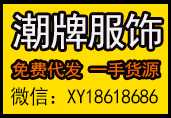 潮牌服饰

免费代发 一手货源

微信：XY18618686